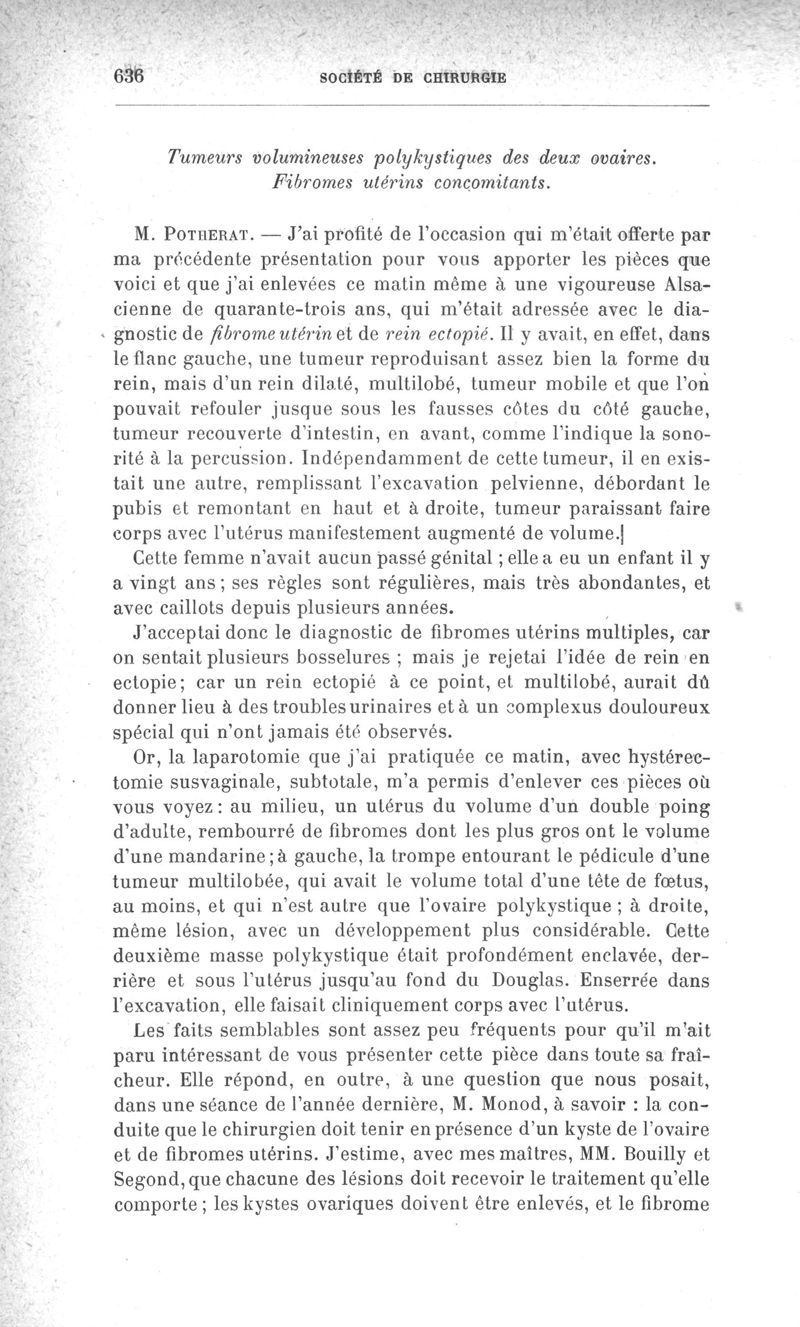 636 SOCIÉTÉ DE CHIRURGIE

Tumeurs volumineuses polykystiques des deux ovaires. Fibromes utérins concomitants.

M. Potherat. — J'ai profité de l'occasion qui m'était offerte par ma précédente présentation pour vous apporter les pièces que voici et que j'ai enlevées ce matin même à une vigoureuse Alsacienne de quarante-trois ans, qui m'était adressée avec le diagnostic de fibrome utérin et de rein ectopié. Il y avait, en effet, dans le flanc gauche, une tumeur reproduisant assez bien la forme du rein, mais d'un rein dilaté, multilobé, tumeur mobile et que l'on pouvait refouler jusque sous les fausses côtes du côté gauche, tumeur recouverte d'intestin, en avant, comme l'indique la sonorité à la percussion. Indépendamment de cette tumeur, il en existait une autre, remplissant l'excavation pelvienne, débordant le pubis et remontant en haut et à droite, tumeur paraissant faire corps avec l'utérus manifestement augmenté de volume.

Cette femme n'avait aucun passé génital ; elle a eu un enfant il y a vingt ans ; ses règles sont régulières, mais très abondantes, et avec caillots depuis plusieurs années.

J'acceptai donc le diagnostic de fibromes utérins multiples, car on sentait plusieurs bosselures ; mais je rejetai l'idée de rein en ectopie ; car un rein ectopié à ce point, et multilobé, aurait dû donner lieu à des troubles urinaires et à un complexus douloureux spécial qui n'ont jamais été observés.

Or, la laparotomie que j'ai pratiquée ce matin, avec hystérectomie susvaginale, subtotale, m'a permis d'enlever ces pièces où vous voyez : au milieu, un utérus du volume d'un double poing d'adulte, rembourré de fibromes dont les plus gros ont le volume d'une mandarine ; à gauche, la trompe entourant le pédicule d'une tumeur multilobée, qui avait le volume total d'une tête de fœtus, au moins, et qui n'est autre que l'ovaire polykystique ; à droite, même lésion, avec un développement plus considérable. Cette deuxième masse polykystique était profondément enclavée, derrière et sous l'utérus jusqu'au fond du Douglas. Enserrée dans l'excavation, elle faisait cliniquement corps avec l'utérus.

Les faits semblables sont assez peu fréquents pour qu'il m'ait paru intéressant de vous présenter cette pièce dans toute sa fraîcheur. Elle répond, en outre, à une question que nous posait, dans une séance de l'année dernière, M. Monod, à savoir : la conduite que le chirurgien doit tenir en présence d'un kyste de l'ovaire et de fibromes utérins. J'estime, avec mes maîtres, MM. Bouilly et Segond, que chacune des lésions doit recevoir le traitement qu'elle comporte ; les kystes ovariques doivent être enlevés, et le fibrome